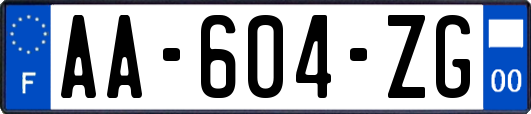 F
AA-604-ZG
00